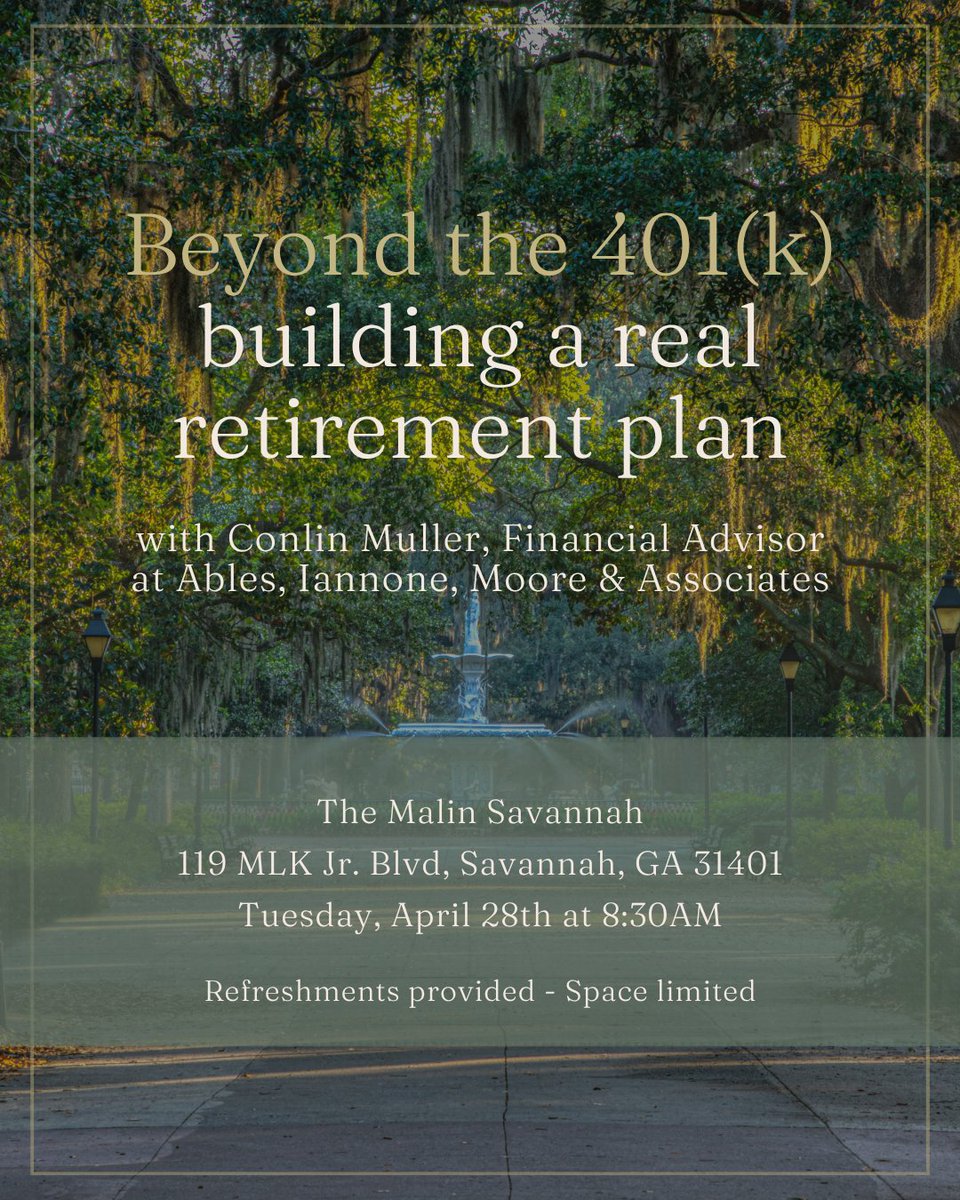 Beyond the 401(k)
building a real retirement plan

with Conlin Muller, Financial Advisor at Ables, Iannone, Moore & Associates

The Malin Savannah
119 MLK Jr. Blvd, Savannah, GA 31401
Tuesday, April 28th at 8:30AM

Refreshments provided - Space limited